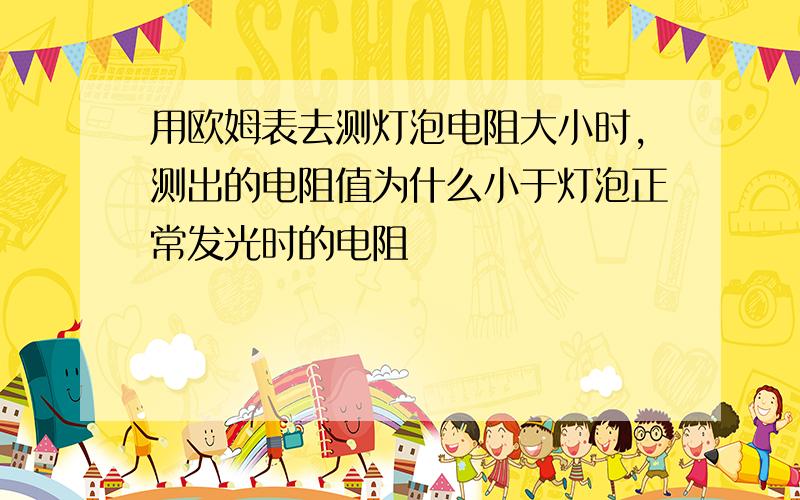 SCHOOL

用欧姆表去测灯泡电阻大小时，测出的电阻值为什么小于灯泡正常发光时的电阻